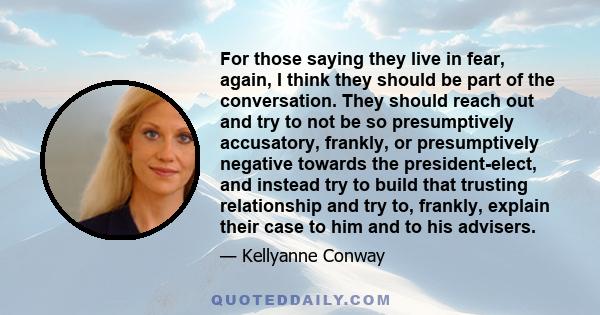 For those saying they live in fear, again, I think they should be part of the conversation. They should reach out and try to not be so presumptively accusatory, frankly, or presumptively negative towards the president-elect, and instead try to build that trusting relationship and try to, frankly, explain their case to him and to his advisers.

— Kellyanne Conway

QUOTEDDAILY.COM